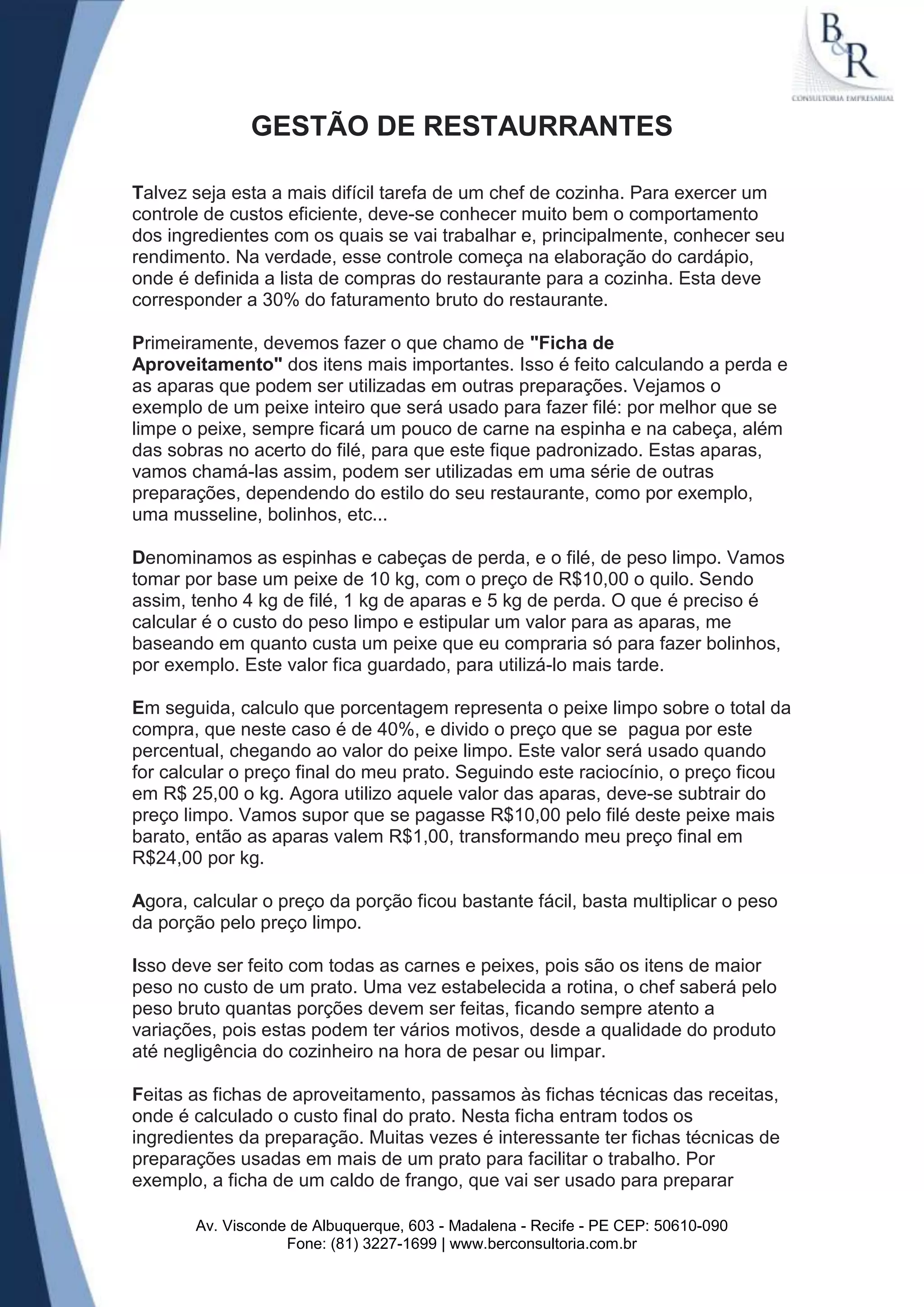 B&R
CONSULTORIA EMPRESARIAL

GESTÃO DE RESTAURRANTES

Talvez seja esta a mais difícil tarefa de um chef de cozinha. Para exercer um controle de custos eficiente, deve-se conhecer muito bem o comportamento dos ingredientes com os quais se vai trabalhar e, principalmente, conhecer seu rendimento. Na verdade, esse controle começa na elaboração do cardápio, onde é definida a lista de compras do restaurante para a cozinha. Esta deve corresponder a 30% do faturamento bruto do restaurante.

Primeiramente, devemos fazer o que chamo de "Ficha de Aproveitamento" dos itens mais importantes. Isso é feito calculando a perda e as aparas que podem ser utilizadas em outras preparações. Vejamos o exemplo de um peixe inteiro que será usado para fazer filé: por melhor que se limpe o peixe, sempre ficará um pouco de carne na espinha e na cabeça, além das sobras no acerto do filé, para que este fique padronizado. Estas aparas, vamos chamá-las assim, podem ser utilizadas em uma série de outras preparações, dependendo do estilo do seu restaurante, como por exemplo, uma musseline, bolinhos, etc...

Denominamos as espinhas e cabeças de perda, e o filé, de peso limpo. Vamos tomar por base um peixe de 10 kg, com o preço de R$10,00 o quilo. Sendo assim, tenho 4 kg de filé, 1 kg de aparas e 5 kg de perda. O que é preciso é calcular é o custo do peso limpo e estipular um valor para as aparas, me baseando em quanto custa um peixe que eu compraria só para fazer bolinhos, por exemplo. Este valor fica guardado, para utilizá-lo mais tarde.

Em seguida, calculo que porcentagem representa o peixe limpo sobre o total da compra, que neste caso é de 40%, e divido o preço que se pagua por este percentual, chegando ao valor do peixe limpo. Este valor será usado quando for calcular o preço final do meu prato. Seguindo este raciocínio, o preço ficou em R$ 25,00 o kg. Agora utilizo aquele valor das aparas, deve-se subtrair do preço limpo. Vamos supor que se pagasse R$10,00 pelo filé deste peixe mais barato, então as aparas valem R$1,00, transformando meu preço final em R$24,00 por kg.

Agora, calcular o preço da porção ficou bastante fácil, basta multiplicar o peso da porção pelo preço limpo.

Isso deve ser feito com todas as carnes e peixes, pois são os itens de maior peso no custo de um prato. Uma vez estabelecida a rotina, o chef saberá pelo peso bruto quantas porções devem ser feitas, ficando sempre atento a variações, pois estas podem ter vários motivos, desde a qualidade do produto até negligência do cozinheiro na hora de pesar ou limpar.

Feitas as fichas de aproveitamento, passamos às fichas técnicas das receitas, onde é calculado o custo final do prato. Nesta ficha entram todos os ingredientes da preparação. Muitas vezes é interessante ter fichas técnicas de preparações usadas em mais de um prato para facilitar o trabalho. Por exemplo, a ficha de um caldo de frango, que vai ser usado para preparar

Av. Visconde de Albuquerque, 603 - Madalena - Recife - PE CEP: 50610-090
Fone: (81) 3227-1699 | www.berconsultoria.com.br